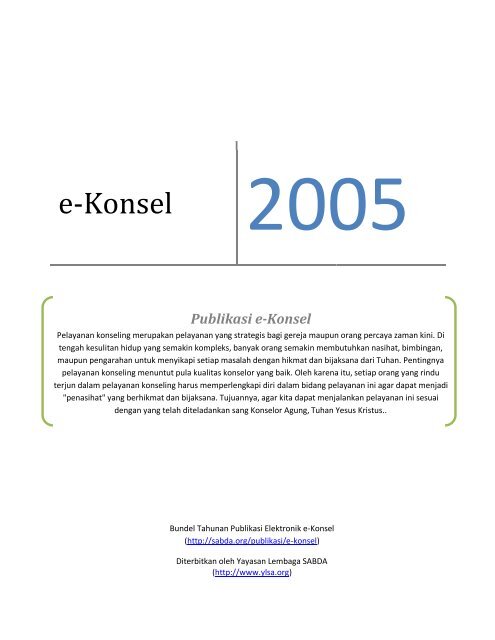 e-Konsel

2005

Publikasi e-Konsel

Pelayanan konseling merupakan pelayanan yang strategis bagi gereja maupun orang percaya zaman kini. Di tengah kesulitan hidup yang semakin kompleks, banyak orang semakin membutuhkan nasihat, bimbingan, maupun pengarahan untuk menyikapi setiap masalah dengan hikmat dan bijaksana dari Tuhan. Pentingnya pelayanan konseling menuntut pula kualitas konselor yang baik. Oleh karena itu, setiap orang yang rindu terjun dalam pelayanan konseling harus memperlengkapi diri dalam bidang pelayanan ini agar dapat menjadi "penasihat" yang berhikmat dan bijaksana. Tujuannya, agar kita dapat menjalankan pelayanan ini sesuai dengan yang telah diteladankan sang Konselor Agung, Tuhan Yesus Kristus..

Bundel Tahunan Publikasi Elektronik e-Konsel
(http://sabda.org/publikasi/e-konsel)

Diterbitkan oleh Yayasan Lembaga SABDA
(http://www.ylsa.org)